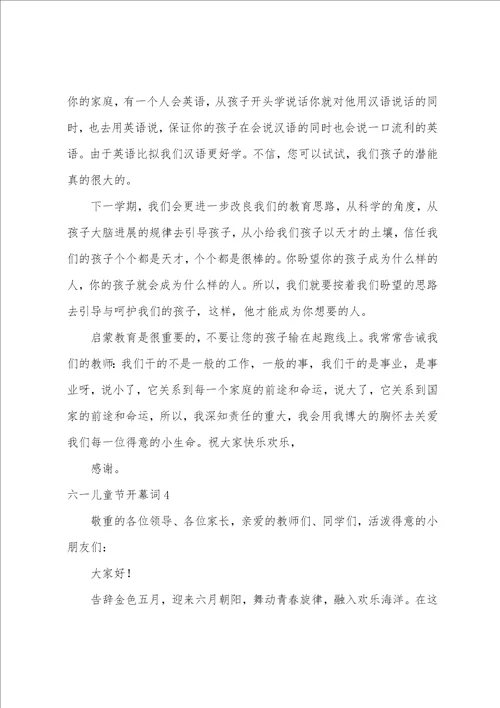 你的家庭，有一个人会英语，从孩子开头学说话你就对他用汉语说话的同时，也去用英语说，保证你的孩子在会说汉语的同时也会说一口流利的英语。由于英语比拟我们汉语更好学。不信，您可以试试，我们孩子的潜能真的很大的。

下一学期，我们会更进一步改良我们的教育思路，从科学的角度，从孩子大脑进展的规律去引导孩子，从小给我们孩子以天才的土壤，信任我们的孩子个个都是天才，个个都是很棒的。你盼望你的孩子成为什么样的人，你的孩子就会成为什么样的人。所以，我们就要按着我们盼望的思路去引导与呵护我们的孩子，这样，他才能成为你想要的人。

启蒙教育是很重要的，不要让您的孩子输在起跑线上。我常常告诫我们的教师：我们干的不是一般的工作，一般的事，我们干的是事业，是事业呀，说小了，它关系到每一个家庭的前途和命运，说大了，它关系到国家的前途和命运，所以，我深知责任的重大，我会用我博大的胸怀去关爱我们每一位得意的小生命。祝大家快乐欢乐，

感谢。

六一儿童节开幕词4

敬重的各位领导、各位家长，亲爱的教师们、同学们，活泼得意的小朋友们：

大家好！

告辞金色五月，迎来六月朝阳，舞动青春旋律，融入欢乐海洋。在这